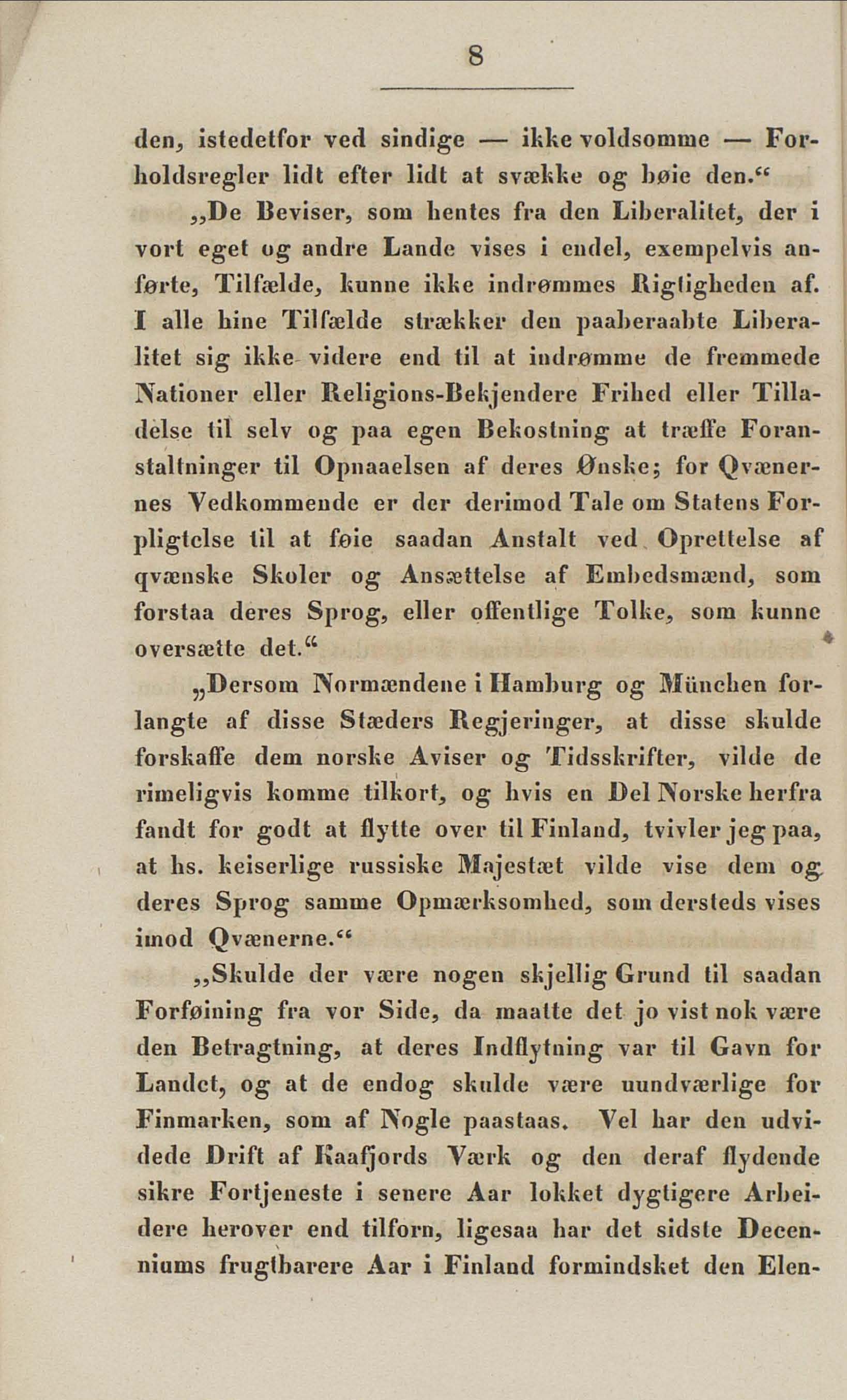 8

den, istedetfor ved sindige — ikke voldsomme — Forholdsregler lidt efter lidt at svække og bøie den.“

„De Beviser, som hentes fra den Liberalitet, der i vort eget og andre Lande vises i endel, exempelvis anførte, Tilfælde, kunne ikke indrømmes Rigtigheden af. I alle hine Tilfælde strækker den paaberaabte Liberalitet sig ikke videre end til at indrømme de fremmede Nationer eller Religions-Bekjendere Frihed eller Tilladelse til selv og paa egen Bekostning at træffe Foranstaltninger til Opnaaelsen af deres Ønske; for Qvænernes Vedkommende er der derimod Tale om Statens Forpligtelse til at føie saadan Anstalt ved Oprettelse af qvænske Skoler og Ansættelse af Embedsmænd, som forstaa deres Sprog, eller offentlige Tolke, som kunne oversætte det.“

„Dersom Normændene i Hamburg og München forlangte af disse Stæders Regjeringer, at disse skulde forskaffe dem norske Aviser og Tidsskrifter, vilde de rimeligvis komme tilkort, og hvis en Del Norske herfra fandt for godt at flytte over til Finland, tvivler jeg paa, at hs. keiserlige russiske Majestæt vilde vise dem og deres Sprog samme Opmærksomhed, som dersteds vises imod Qvænerne.“

„Skulde der være nogen skjellig Grund til saadan Forføining fra vor Side, da maatte det jo vist nok være den Betragtning, at deres Indflytning var til Gavn for Landet, og at de endog skulde være uundværlige for Finmarken, som af Nogle paastaas. Vel har den udvidede Drift af Kaafjords Værk og den deraf flydende sikre Fortjeneste i senere Aar lokket dygtigere Arbeidere herover end tilforn, ligesaa har det sidste Decenniums frugtbarere Aar i Finland formindsket den Elen-